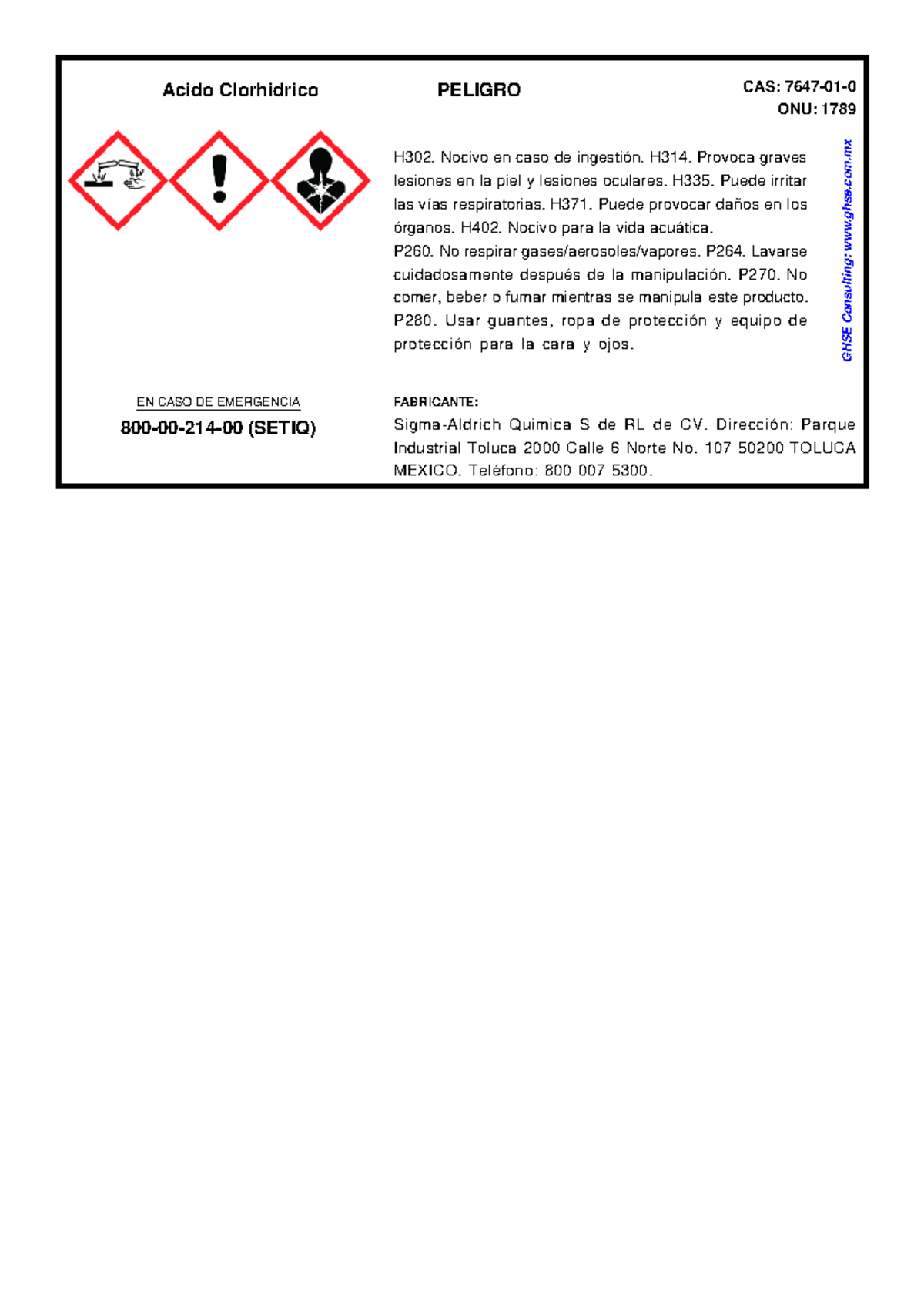 Acido Clorhidrico

PELIGRO

CAS: 7647-01-0
ONU: 1789

H302. Nocivo en caso de ingestión. H314. Provoca graves lesiones en la piel y lesiones oculares. H335. Puede irritar las vías respiratorias. H371. Puede provocar daños en los órganos. H402. Nocivo para la vida acuática.
P260. No respirar gases/aerosoles/vapores. P264. Lavarse cuidadosamente después de la manipulación. P270. No comer, beber o fumar mientras se manipula este producto. P280. Usar guantes, ropa de protección y equipo de protección para la cara y ojos.

GHSE Consulting: www.ghse.com.mx

EN CASO DE EMERGENCIA
800-00-214-00 (SETIQ)

FABRICANTE:
Sigma-Aldrich Quimica S de RL de CV. Dirección: Parque Industrial Toluca 2000 Calle 6 Norte No. 107 50200 TOLUCA MEXICO. Teléfono: 800 007 5300.